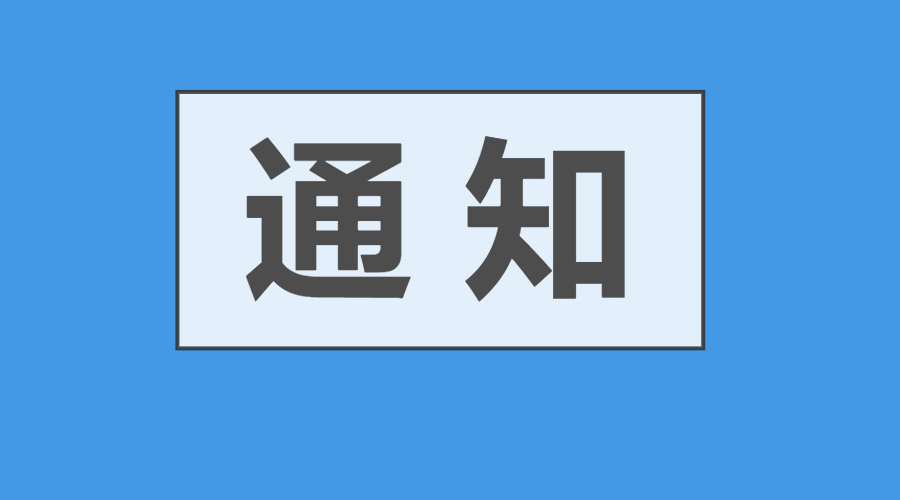 通知